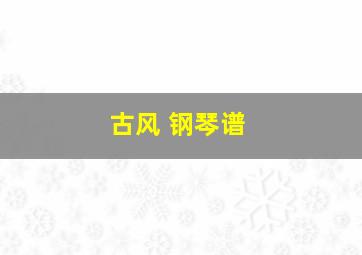 古风 钢琴谱